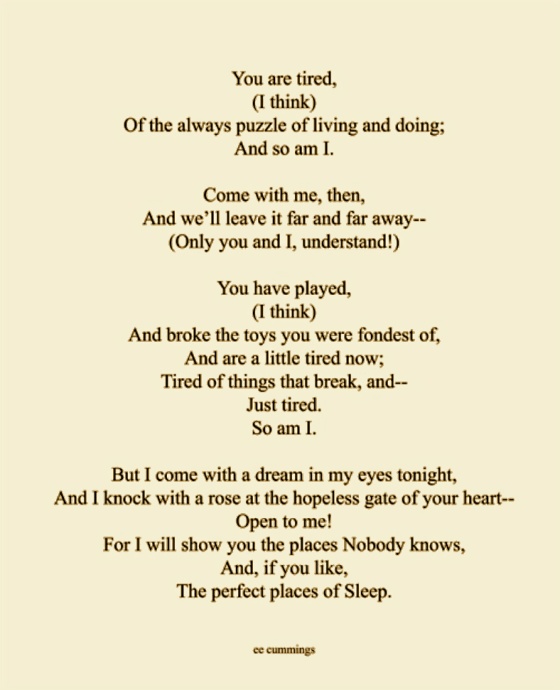 You are tired,
(I think)
Of the always puzzle of living and doing;
And so am I.

Come with me, then,
And we'll leave it far and far away--
(Only you and I, understand!)

You have played,
(I think)
And broke the toys you were fondest of,
And are a little tired now;
Tired of things that break, and--
Just tired.
So am I.

But I come with a dream in my eyes tonight,
And I knock with a rose at the hopeless gate of your heart--
Open to me!
For I will show you the places Nobody knows,
And, if you like,
The perfect places of Sleep.

ee cummings